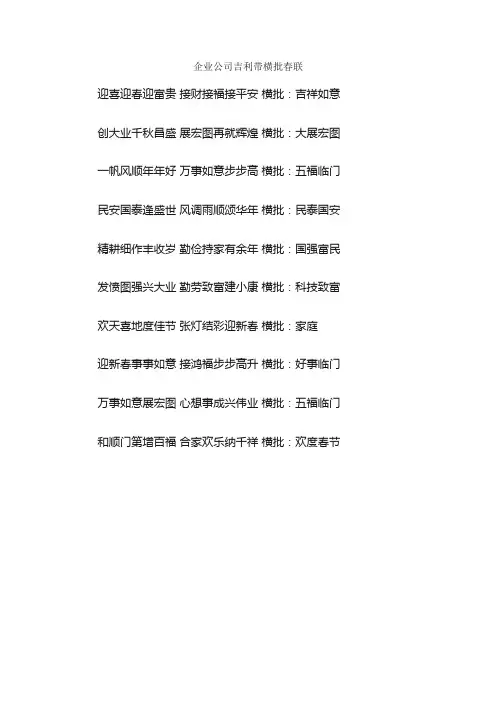 企业公司吉利带横批春联

迎喜迎春迎富贵 接财接福接平安 横批：吉祥如意

创大业千秋昌盛 展宏图再就辉煌 横批：大展宏图

一帆风顺年年好 万事如意步步高 横批：五福临门

民安国泰逢盛世 风调雨顺颂华年 横批：民泰国安

精耕细作丰收岁 勤俭持家有余年 横批：国强富民

发愤图强兴大业 勤劳致富建小康 横批：科技致富

欢天喜地度佳节 张灯结彩迎新春 横批：家庭

迎新春事事如意 接鸿福步步高升 横批：好事临门

万事如意展宏图 心想事成兴伟业 横批：五福临门

和顺门第增百福 合家欢乐纳千祥 横批：欢度春节